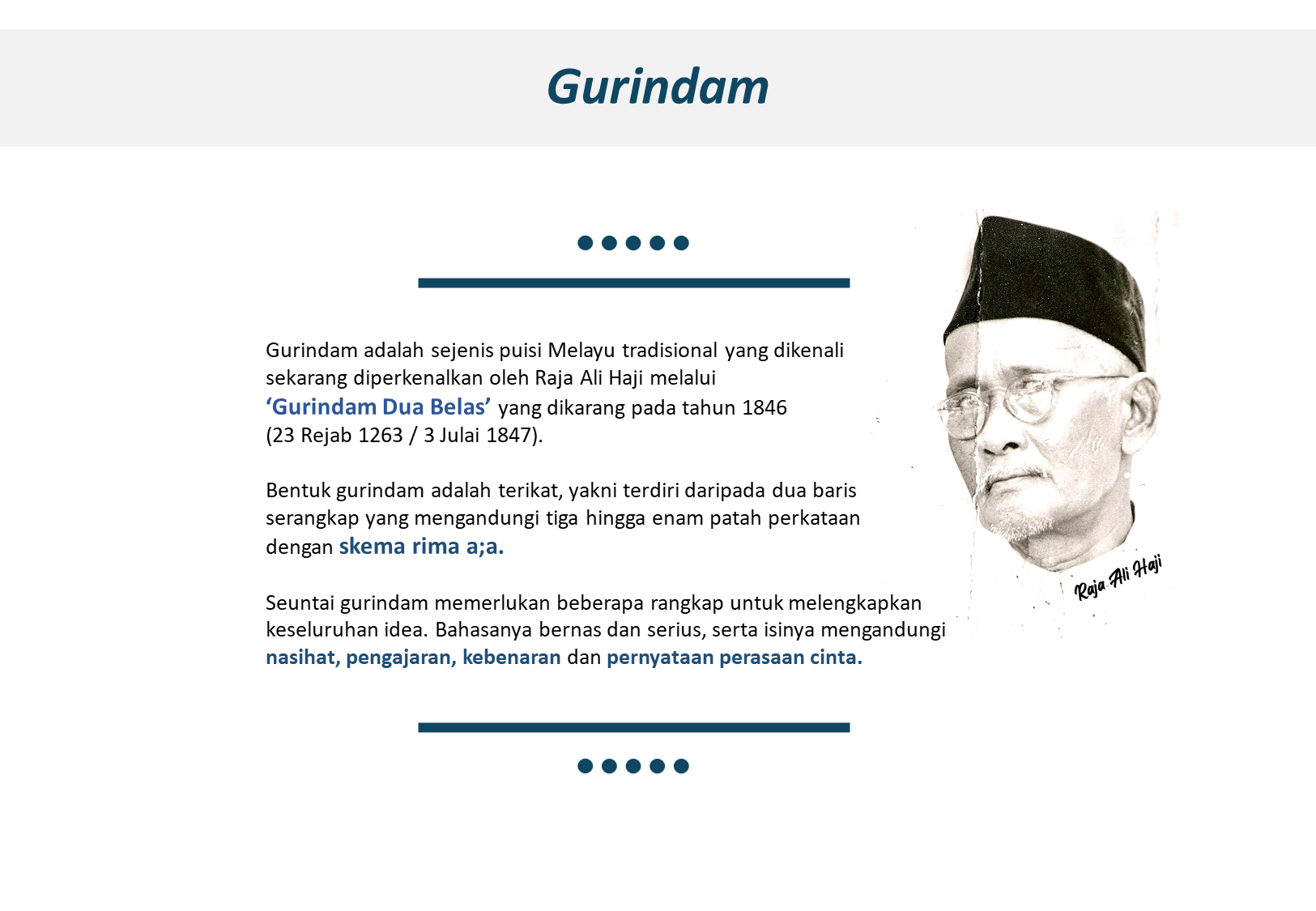 Gurindam

Gurindam adalah sejenis puisi Melayu tradisional yang dikenali sekarang diperkenalkan oleh Raja Ali Haji melalui ‘Gurindam Dua Belas’ yang dikarang pada tahun 1846 (23 Rejab 1263 / 3 Julai 1847).

Bentuk gurindam adalah terikat, yakni terdiri daripada dua baris serangkap yang mengandungi tiga hingga enam patah perkataan dengan skema rima a;a.

Seuntai gurindam memerlukan beberapa rangkap untuk melengkapkan keseluruhan idea. Bahasanya bernas dan serius, serta isinya mengandungi nasihat, pengajaran, kebenaran dan pernyataan perasaan cinta.

Raja Ali Haji